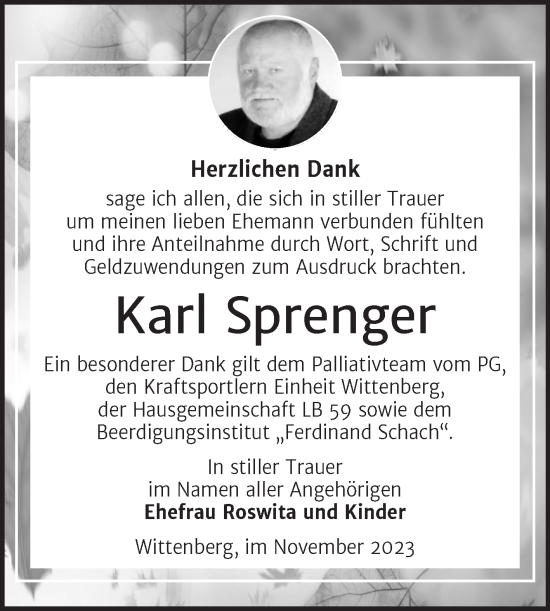 Herzlichen Dank
sage ich allen, die sich in stiller Trauer um meinen lieben Ehemann verbunden fühlten und ihre Anteilnahme durch Wort, Schrift und Geldzuwendungen zum Ausdruck brachten.

Karl Sprenger

Ein besonderer Dank gilt dem Palliativteam vom PG, den Kraftsportlern Einheit Wittenberg, der Hausgemeinschaft LB 59 sowie dem Beerdigungsinstitut „Ferdinand Schach“.

In stiller Trauer
im Namen aller Angehörigen
Ehefrau Roswita und Kinder

Wittenberg, im November 2023